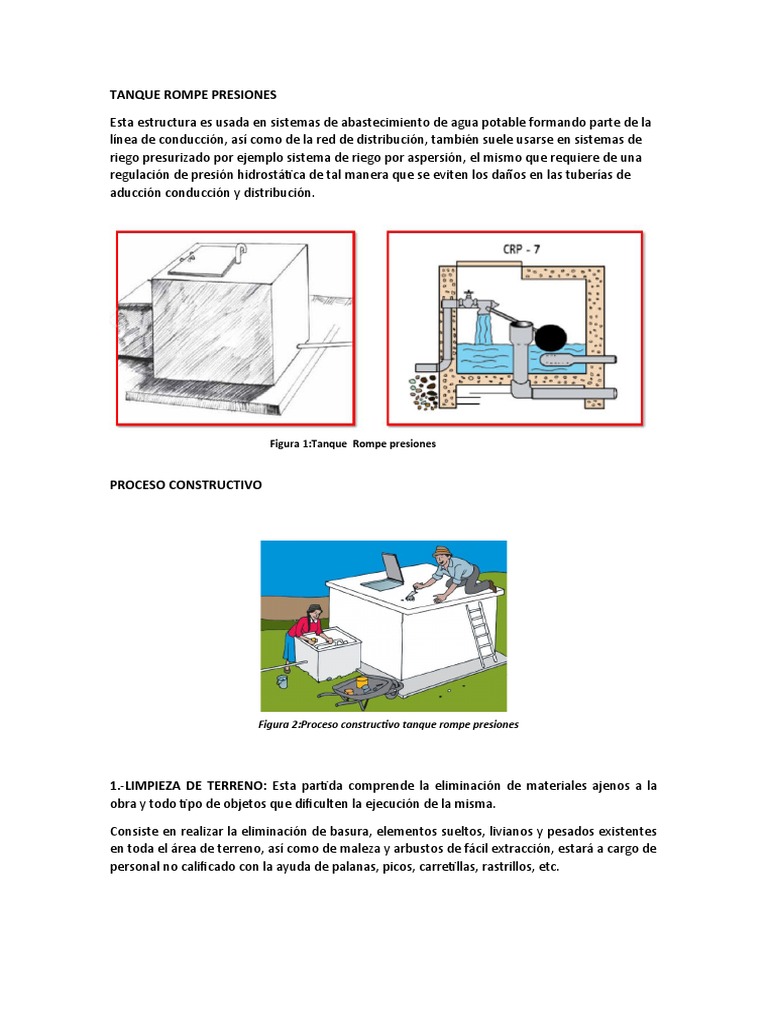 TANQUE ROMPE PRESIONES

Esta estructura es usada en sistemas de abastecimiento de agua potable formando parte de la línea de conducción, así como de la red de distribución, también suele usarse en sistemas de riego presurizado por ejemplo sistema de riego por aspersión, el mismo que requiere de una regulación de presión hidrostática de tal manera que se eviten los daños en las tuberías de aducción conducción y distribución.

CRP - 7

Figura 1:Tanque Rompe presiones

PROCESO CONSTRUCTIVO

Figura 2:Proceso constructivo tanque rompe presiones

1.-LIMPIEZA DE TERRENO: Esta partida comprende la eliminación de materiales ajenos a la obra y todo tipo de objetos que dificulten la ejecución de la misma.

Consiste en realizar la eliminación de basura, elementos sueltos, livianos y pesados existentes en toda el área de terreno, así como de maleza y arbustos de fácil extracción, estará a cargo de personal no calificado con la ayuda de palanas, picos, carretillas, rastrillos, etc.